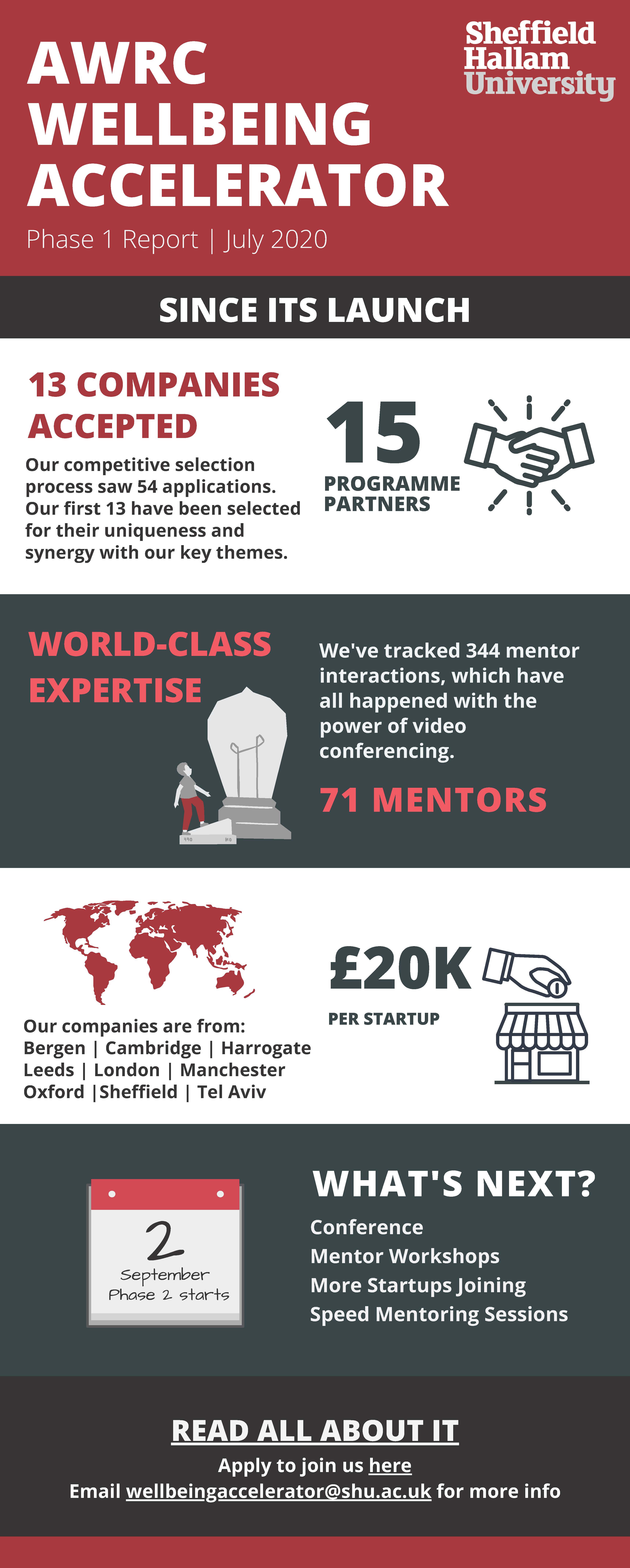 AWRC WELLBEING ACCELERATOR

Sheffield Hallam University

Phase 1 Report | July 2020

SINCE ITS LAUNCH

13 COMPANIES ACCEPTED

Our competitive selection process saw 54 applications. Our first 13 have been selected for their uniqueness and synergy with our key themes.

15
PROGRAMME PARTNERS

WORLD-CLASS EXPERTISE

We've tracked 344 mentor interactions, which have all happened with the power of video conferencing.

71 MENTORS

Our companies are from:
Bergen | Cambridge | Harrogate
Leeds | London | Manchester
Oxford |Sheffield | Tel Aviv

£20K
PER STARTUP

2
September
Phase 2 starts

WHAT'S NEXT?

Conference
Mentor Workshops
More Startups Joining
Speed Mentoring Sessions

READ ALL ABOUT IT
Apply to join us here
Email wellbeingaccelerator@shu.ac.uk for more info